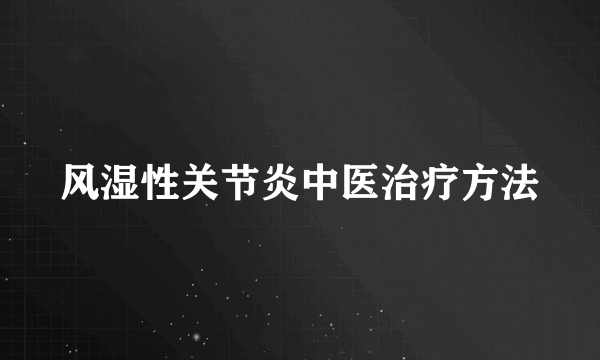 风湿性关节炎中医治疗方法